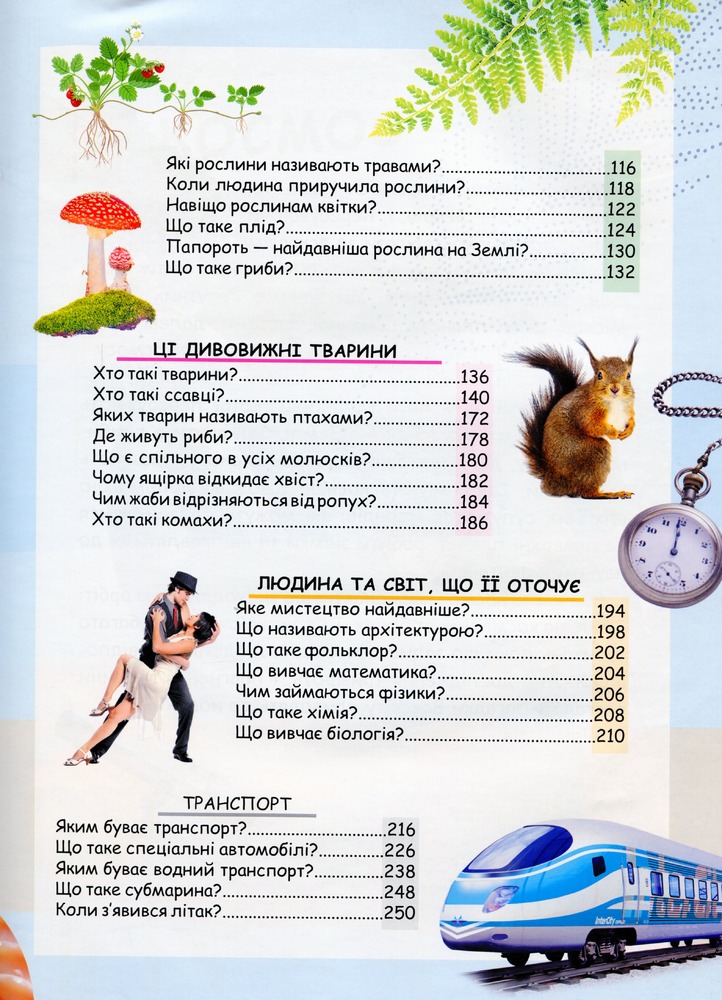 Які рослини називають травами? 116
Коли людина приручила рослини? 118
Навіщо рослинам квітки? 122
Що таке плід? 124
Папороть — найдавніша рослина на Землі? 130
Що таке гриби? 132

ЦІ ДИВОВИЖНІ ТВАРИНИ

Хто такі тварини? 136
Хто такі ссавці? 140
Яких тварин називають птахами? 172
Де живуть риби? 178
Що є спільного в усіх молюсків? 180
Чому ящірка відкидає хвіст? 182
Чим жаби відрізняються від ропух? 184
Хто такі комахи? 186

ЛЮДИНА ТА СВІТ, ЩО ЇЇ ОТОЧУЄ

Яке мистецтво найдавніше? 194
Що називають архітектурою? 198
Що таке фольклор? 202
Що вивчає математика? 204
Чим займаються фізики? 206
Що таке хімія? 208
Що вивчає біологія? 210

ТРАНСПОРТ

Яким буває транспорт? 216
Що таке спеціальні автомобілі? 226
Яким буває водний транспорт? 238
Що таке субмарина? 248
Коли з'явився літак? 250